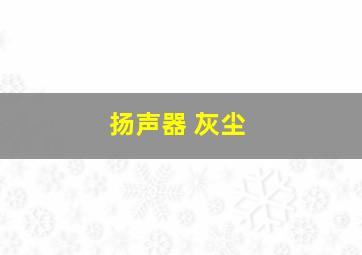 扬声器 灰尘